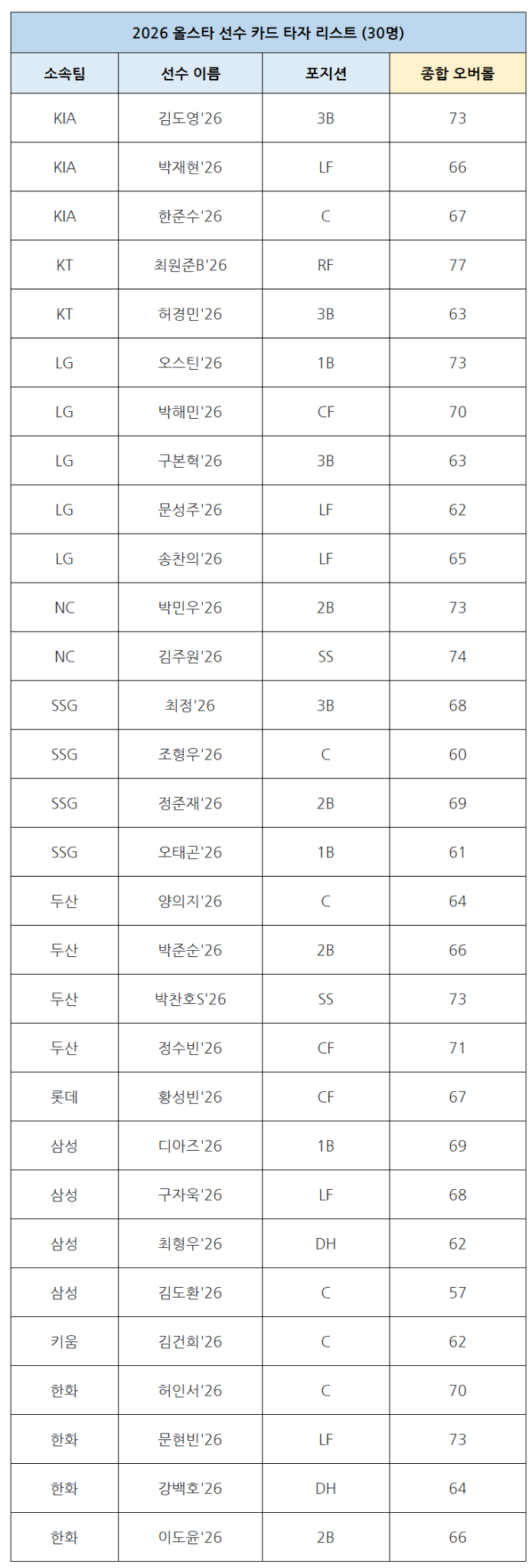 | 2026 올스타 선수 카드 타자 리스트 (30명) | | | |
|---|---|---|---|
| 소속팀 | 선수 이름 | 포지션 | 종합 오버롤 |
| KIA | 김도영'26 | 3B | 73 |
| KIA | 박재현'26 | LF | 66 |
| KIA | 한준수'26 | C | 67 |
| KT | 최원준B'26 | RF | 77 |
| KT | 허경민'26 | 3B | 63 |
| LG | 오스틴'26 | 1B | 73 |
| LG | 박해민'26 | CF | 70 |
| LG | 구본혁'26 | 3B | 63 |
| LG | 문성주'26 | LF | 62 |
| LG | 송찬의'26 | LF | 65 |
| NC | 박민우'26 | 2B | 73 |
| NC | 김주원'26 | SS | 74 |
| SSG | 최정'26 | 3B | 68 |
| SSG | 조형우'26 | C | 60 |
| SSG | 정준재'26 | 2B | 69 |
| SSG | 오태곤'26 | 1B | 61 |
| 두산 | 양의지'26 | C | 64 |
| 두산 | 박준순'26 | 2B | 66 |
| 두산 | 박찬호S'26 | SS | 73 |
| 두산 | 정수빈'26 | CF | 71 |
| 롯데 | 황성빈'26 | CF | 67 |
| 삼성 | 디아즈'26 | 1B | 69 |
| 삼성 | 구자욱'26 | LF | 68 |
| 삼성 | 최형우'26 | DH | 62 |
| 삼성 | 김도환'26 | C | 57 |
| 키움 | 김건희'26 | C | 62 |
| 한화 | 허인서'26 | C | 70 |
| 한화 | 문현빈'26 | LF | 73 |
| 한화 | 강백호'26 | DH | 64 |
| 한화 | 이도윤'26 | 2B | 66 |